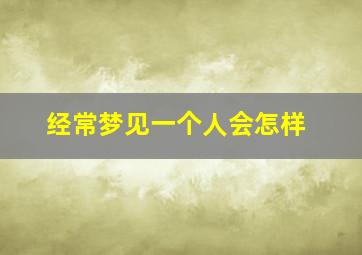 经常梦见一个人会怎样